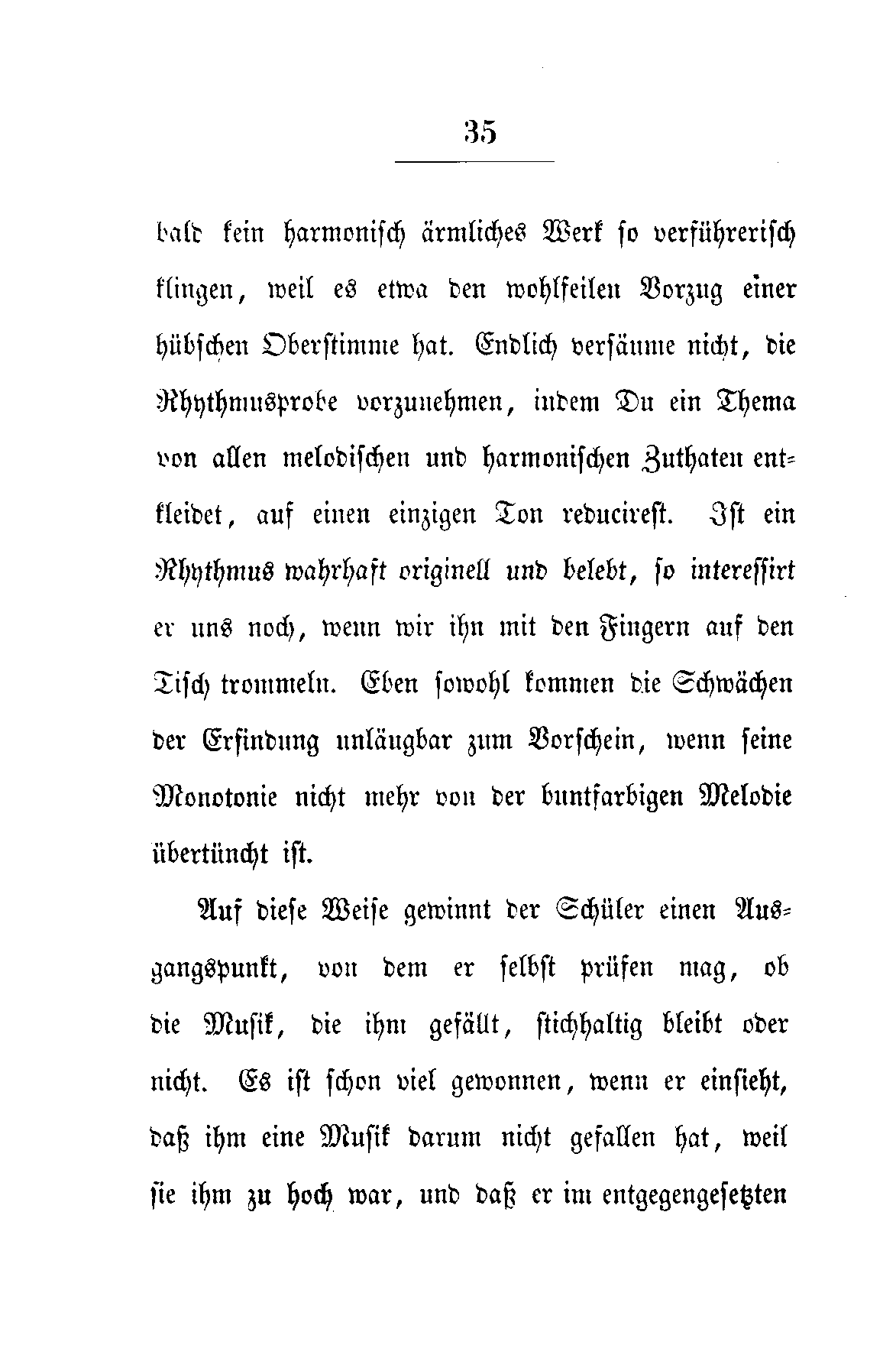 35

bald kein harmonisch ärmliches Werk so verführerisch klingen, weil es etwa den wohlfeilen Vorzug einer hübschen Oberstimme hat. Endlich versäume nicht, die Rhythmusprobe vorzunehmen, indem Du ein Thema von allen melodischen und harmonischen Zuthaten entkleidet, auf einen einzigen Ton reducirest. Ist ein Rhythmus wahrhaft originell und belebt, so interessirt er uns noch, wenn wir ihn mit den Fingern auf den Tisch trommeln. Eben sowohl kommen die Schwächen der Erfindung unläugbar zum Vorschein, wenn seine Monotonie nicht mehr von der buntfarbigen Melodie übertüncht ist.

Auf diese Weise gewinnt der Schüler einen Ausgangspunkt, von dem er selbst prüfen mag, ob die Musik, die ihm gefällt, stichhaltig bleibt oder nicht. Es ist schon viel gewonnen, wenn er einsieht, daß ihm eine Musik darum nicht gefallen hat, weil sie ihm zu hoch war, und daß er im entgegengesetzten